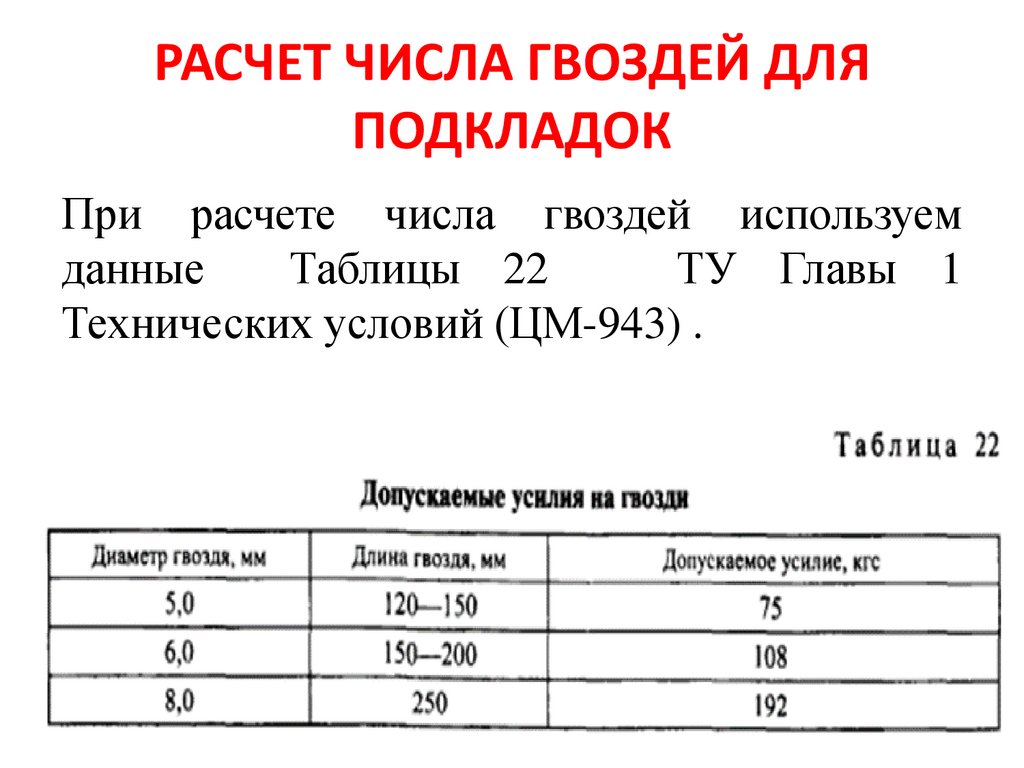 РАСЧЕТ ЧИСЛА ГВОЗДЕЙ ДЛЯ ПОДКЛАДОК

При расчете числа гвоздей используем данные Таблицы 22 ТУ Главы 1 Технических условий (ЦМ-943) .

Таблица 22

Допускаемые усилия на гвозди

| Диаметр гвоздя, мм | Длина гвоздя, мм | Допускаемое усилие, кгс |
|---|---|---|
| 5,0 | 120—150 | 75 |
| 6,0 | 150—200 | 108 |
| 8,0 | 250 | 192 |